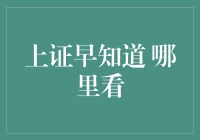 上证早知道 哪里看